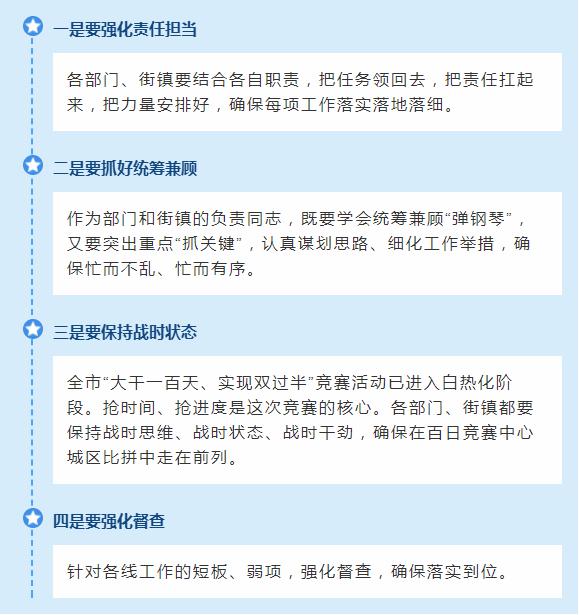 一是要强化责任担当

各部门、街镇要结合各自职责，把任务领回去，把责任扛起来，把力量安排好，确保每项工作落实落地落细。

二是要抓好统筹兼顾

作为部门和街镇的负责同志，既要学会统筹兼顾“弹钢琴”，又要突出重点“抓关键”，认真谋划思路、细化工作举措，确保忙而不乱、忙而有序。

三是要保持战时状态

全市“大干一百天、实现双过半”竞赛活动已进入白热化阶段。抢时间、抢进度是这次竞赛的核心。各部门、街镇都要保持战时思维、战时状态、战时干劲，确保在百日竞赛中心城区比拼中走在前列。

四是要强化督查

针对各线工作的短板、弱项，强化督查，确保落实到位。